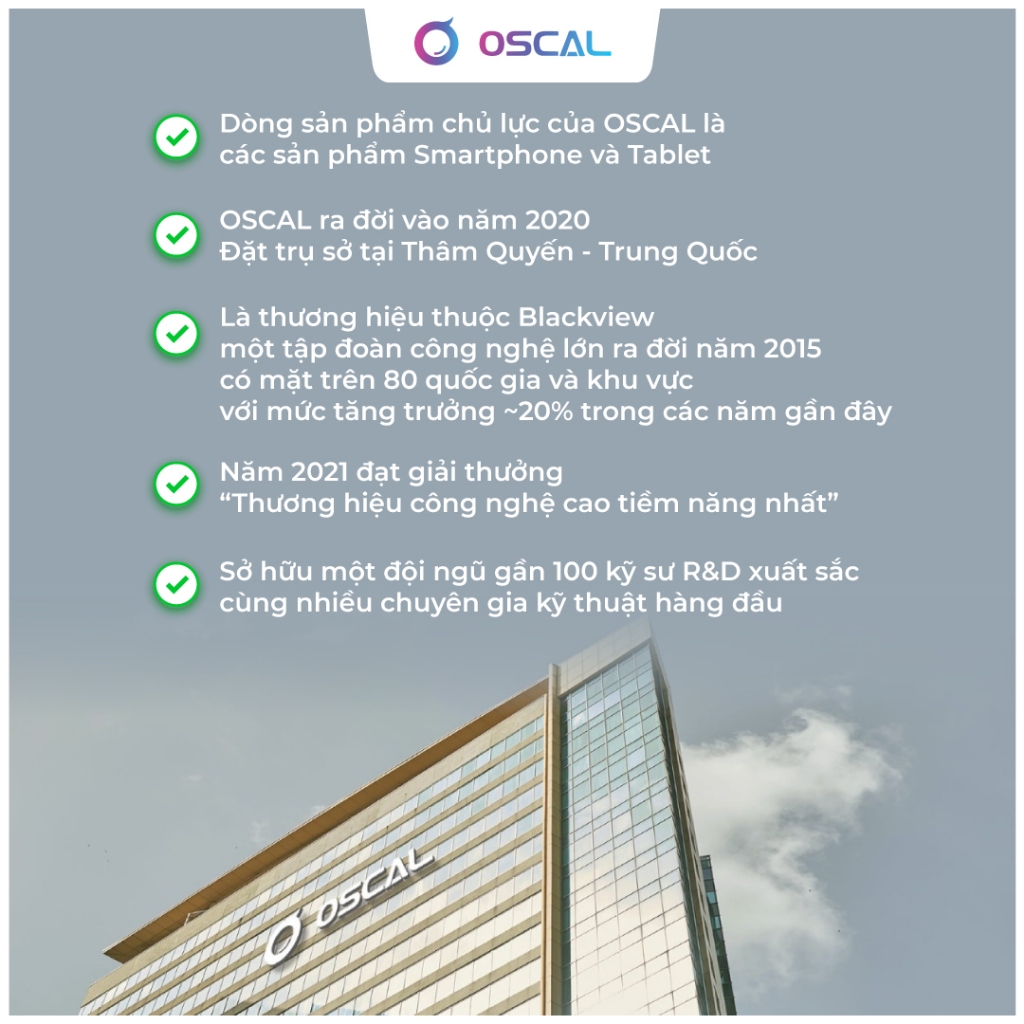 OSCAL

Dòng sản phẩm chủ lực của OSCAL là các sản phẩm Smartphone và Tablet

OSCAL ra đời vào năm 2020
Đặt trụ sở tại Thâm Quyến - Trung Quốc

Là thương hiệu thuộc Blackview
một tập đoàn công nghệ lớn ra đời năm 2015
có mặt trên 80 quốc gia và khu vực
với mức tăng trưởng ~20% trong các năm gần đây

Năm 2021 đạt giải thưởng
“Thương hiệu công nghệ cao tiềm năng nhất”

Sở hữu một đội ngũ gần 100 kỹ sư R&D xuất sắc cùng nhiều chuyên gia kỹ thuật hàng đầu

OSCAL